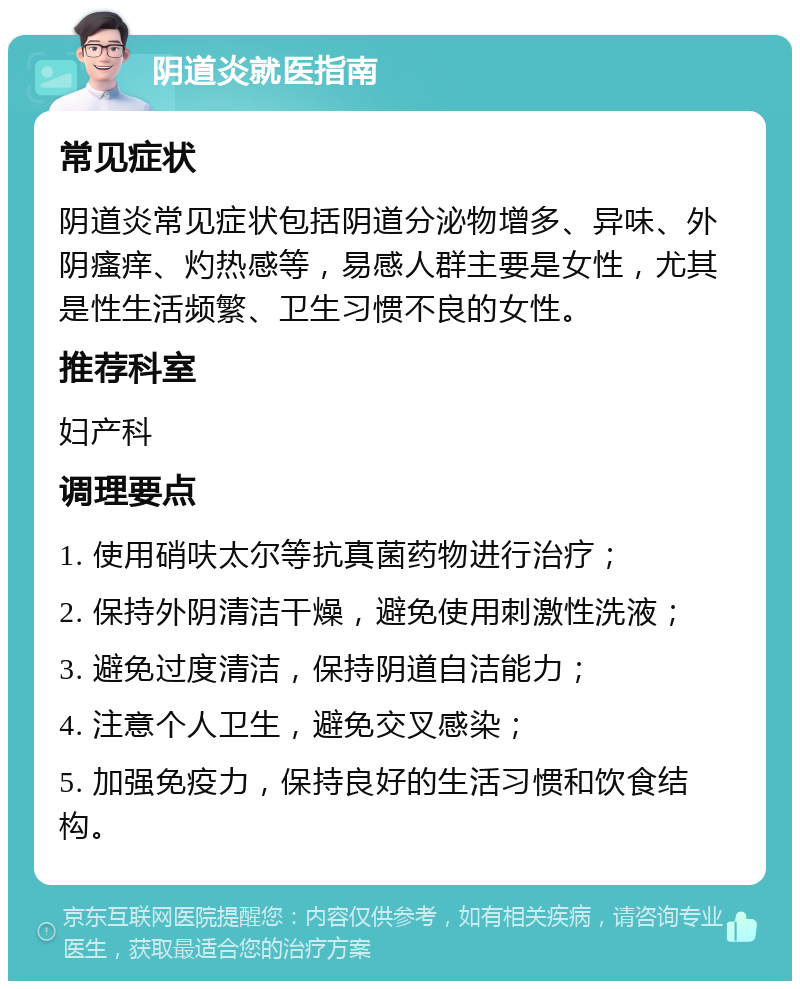 阴道炎就医指南

常见症状

阴道炎常见症状包括阴道分泌物增多、异味、外阴瘙痒、灼热感等，易感人群主要是女性，尤其是性生活频繁、卫生习惯不良的女性。

推荐科室

妇产科

调理要点

1. 使用硝呋太尔等抗真菌药物进行治疗；

2. 保持外阴清洁干燥，避免使用刺激性洗液；

3. 避免过度清洁，保持阴道自洁能力；

4. 注意个人卫生，避免交叉感染；

5. 加强免疫力，保持良好的生活习惯和饮食结构。

京东互联网医院提醒您：内容仅供参考，如有相关疾病，请咨询专业医生，获取最适合您的治疗方案